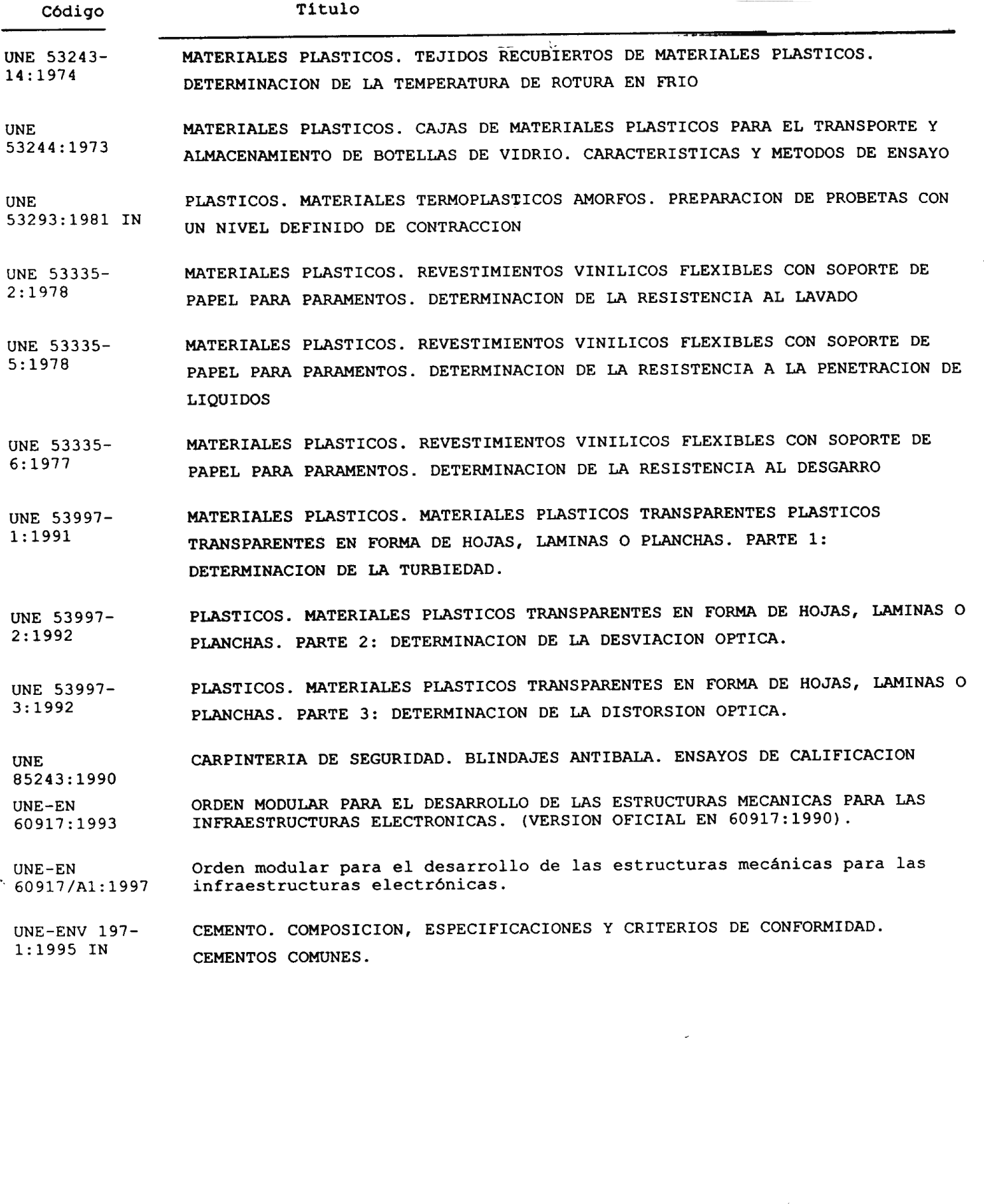 | Código | Título |
|---|---|
| UNE 53243-14:1974 | MATERIALES PLASTICOS. TEJIDOS RECUBIERTOS DE MATERIALES PLASTICOS. DETERMINACION DE LA TEMPERATURA DE ROTURA EN FRIO |
| UNE 53244:1973 | MATERIALES PLASTICOS. CAJAS DE MATERIALES PLASTICOS PARA EL TRANSPORTE Y ALMACENAMIENTO DE BOTELLAS DE VIDRIO. CARACTERISTICAS Y METODOS DE ENSAYO |
| UNE 53293:1981 IN | PLASTICOS. MATERIALES TERMOPLASTICOS AMORFOS. PREPARACION DE PROBETAS CON UN NIVEL DEFINIDO DE CONTRACCION |
| UNE 53335-2:1978 | MATERIALES PLASTICOS. REVESTIMIENTOS VINILICOS FLEXIBLES CON SOPORTE DE PAPEL PARA PARAMENTOS. DETERMINACION DE LA RESISTENCIA AL LAVADO |
| UNE 53335-5:1978 | MATERIALES PLASTICOS. REVESTIMIENTOS VINILICOS FLEXIBLES CON SOPORTE DE PAPEL PARA PARAMENTOS. DETERMINACION DE LA RESISTENCIA A LA PENETRACION DE LIQUIDOS |
| UNE 53335-6:1977 | MATERIALES PLASTICOS. REVESTIMIENTOS VINILICOS FLEXIBLES CON SOPORTE DE PAPEL PARA PARAMENTOS. DETERMINACION DE LA RESISTENCIA AL DESGARRO |
| UNE 53997-1:1991 | MATERIALES PLASTICOS. MATERIALES PLASTICOS TRANSPARENTES PLASTICOS TRANSPARENTES EN FORMA DE HOJAS, LAMINAS O PLANCHAS. PARTE 1: DETERMINACION DE LA TURBIEDAD. |
| UNE 53997-2:1992 | PLASTICOS. MATERIALES PLASTICOS TRANSPARENTES EN FORMA DE HOJAS, LAMINAS O PLANCHAS. PARTE 2: DETERMINACION DE LA DESVIACION OPTICA. |
| UNE 53997-3:1992 | PLASTICOS. MATERIALES PLASTICOS TRANSPARENTES EN FORMA DE HOJAS, LAMINAS O PLANCHAS. PARTE 3: DETERMINACION DE LA DISTORSION OPTICA. |
| UNE 85243:1990 | CARPINTERIA DE SEGURIDAD. BLINDAJES ANTIBALA. ENSAYOS DE CALIFICACION |
| UNE-EN 60917:1993 | ORDEN MODULAR PARA EL DESARROLLO DE LAS ESTRUCTURAS MECANICAS PARA LAS INFRAESTRUCTURAS ELECTRONICAS. (VERSION OFICIAL EN 60917:1990). |
| UNE-EN 60917/A1:1997 | Orden modular para el desarrollo de las estructuras mecánicas para las infraestructuras electrónicas. |
| UNE-ENV 197-1:1995 IN | CEMENTO. COMPOSICION, ESPECIFICACIONES Y CRITERIOS DE CONFORMIDAD. CEMENTOS COMUNES. |